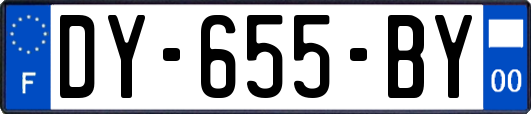 F
DY-655-BY
00